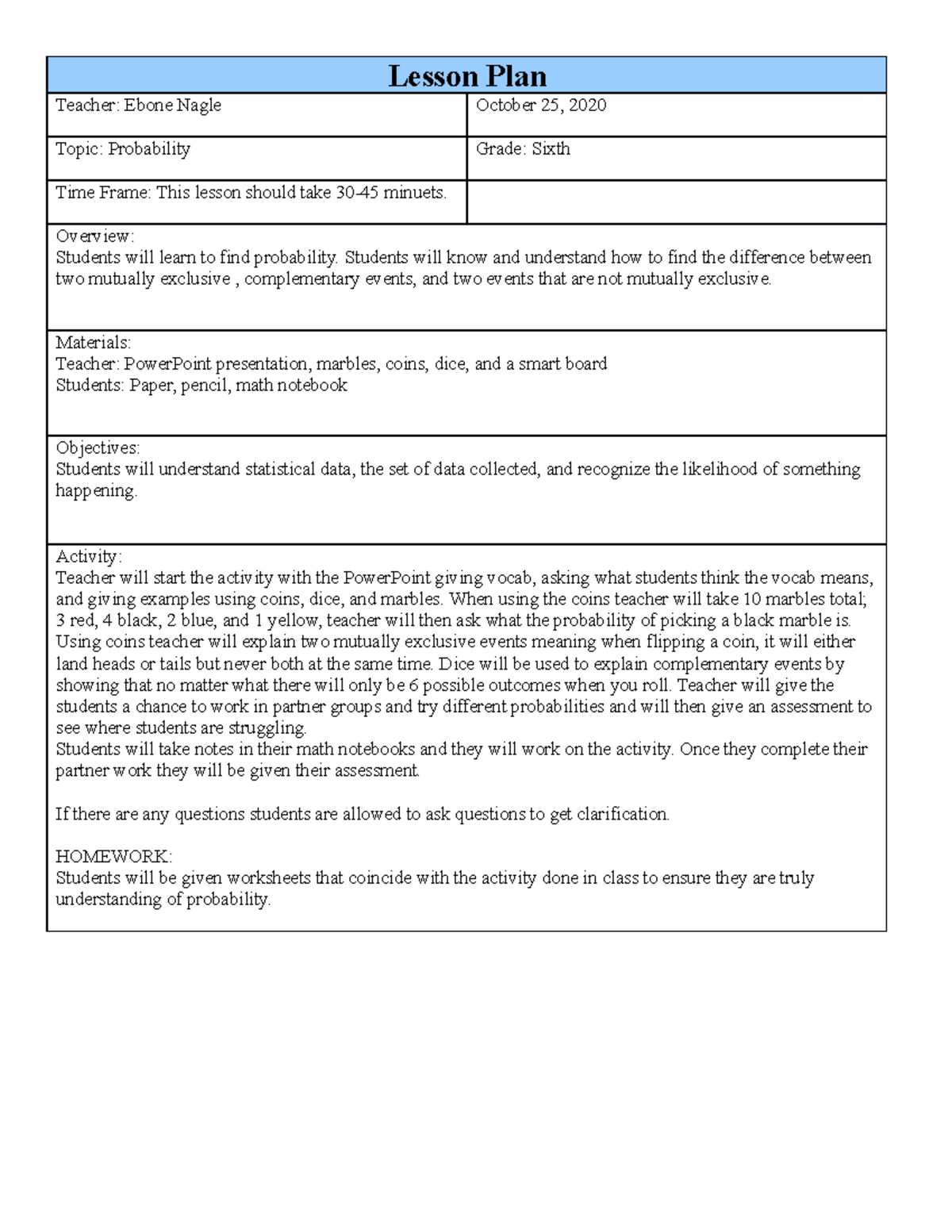 Lesson Plan

Teacher: Ebone Nagle
October 25, 2020

Topic: Probability
Grade: Sixth

Time Frame: This lesson should take 30-45 minuets.

Overview:
Students will learn to find probability. Students will know and understand how to find the difference between two mutually exclusive , complementary events, and two events that are not mutually exclusive.

Materials:
Teacher: PowerPoint presentation, marbles, coins, dice, and a smart board
Students: Paper, pencil, math notebook

Objectives:
Students will understand statistical data, the set of data collected, and recognize the likelihood of something happening.

Activity:
Teacher will start the activity with the PowerPoint giving vocab, asking what students think the vocab means, and giving examples using coins, dice, and marbles. When using the coins teacher will take 10 marbles total; 3 red, 4 black, 2 blue, and 1 yellow, teacher will then ask what the probability of picking a black marble is. Using coins teacher will explain two mutually exclusive events meaning when flipping a coin, it will either land heads or tails but never both at the same time. Dice will be used to explain complementary events by showing that no matter what there will only be 6 possible outcomes when you roll. Teacher will give the students a chance to work in partner groups and try different probabilities and will then give an assessment to see where students are struggling.
Students will take notes in their math notebooks and they will work on the activity. Once they complete their partner work they will be given their assessment.

If there are any questions students are allowed to ask questions to get clarification.

HOMEWORK:
Students will be given worksheets that coincide with the activity done in class to ensure they are truly understanding of probability.